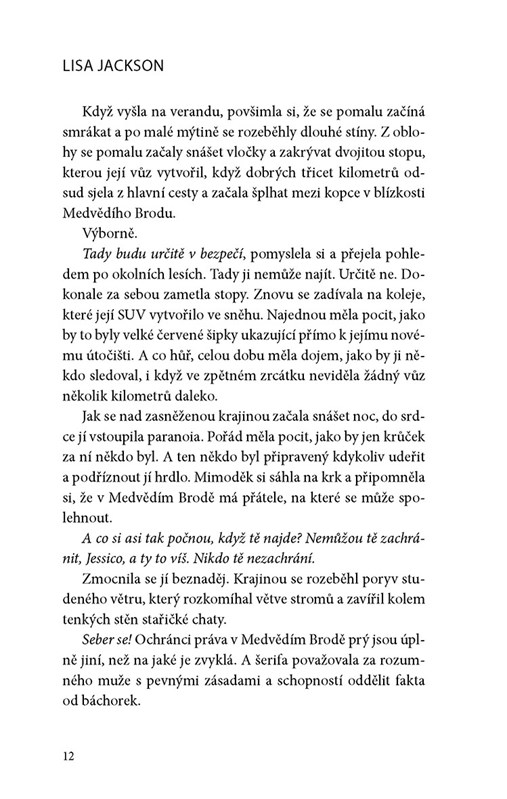 LISA JACKSON

Když vyšla na verandu, povšimla si, že se pomalu začíná smrákat a po malé mýtině se rozeběhly dlouhé stíny. Z oblohy se pomalu začaly snášet vločky a zakrývat dvojitou stopu, kterou její vůz vytvořil, když dobrých třicet kilometrů odsud sjela z hlavní cesty a začala šplhat mezi kopce v blízkosti Medvědího Brodu.

Výborně.

Tady budu určitě v bezpečí, pomyslela si a přejela pohledem po okolních lesích. Tady ji nemůže najít. Určitě ne. Dokonale za sebou zametla stopy. Znovu se zadívala na koleje, které její SUV vytvořilo ve sněhu. Najednou měla pocit, jako by to byly velké červené šipky ukazující přímo k jejímu novému útočišti. A co hůř, celou dobu měla dojem, jako by ji někdo sledoval, i když ve zpětném zrcátku neviděla žádný vůz několik kilometrů daleko.

Jak se nad zasněženou krajinou začala snášet noc, do srdce jí vstoupila paranoia. Pořád měla pocit, jako by jen krůček za ní někdo byl. A ten někdo byl připravený kdykoliv udeřit a podříznout jí hrdlo. Mimoděk si sáhla na krk a připomněla si, že v Medvědím Brodě má přátele, na které se může spolehnout.

A co si asi tak počnou, když tě najde? Nemůžou tě zachránit, Jessico, a ty to víš. Nikdo tě nezachrání.

Zmocnila se jí beznaděj. Krajinou se rozeběhl poryv studeného větru, který rozkomíhal větve stromů a zavířil kolem tenkých stěn stařičké chaty.

Seber se! Ochránci práva v Medvědím Brodě prý jsou úplně jiní, než na jaké je zvyklá. A šerifa považovala za rozumného muže s pevnými zásadami a schopností oddělit fakta od báchorek.

12